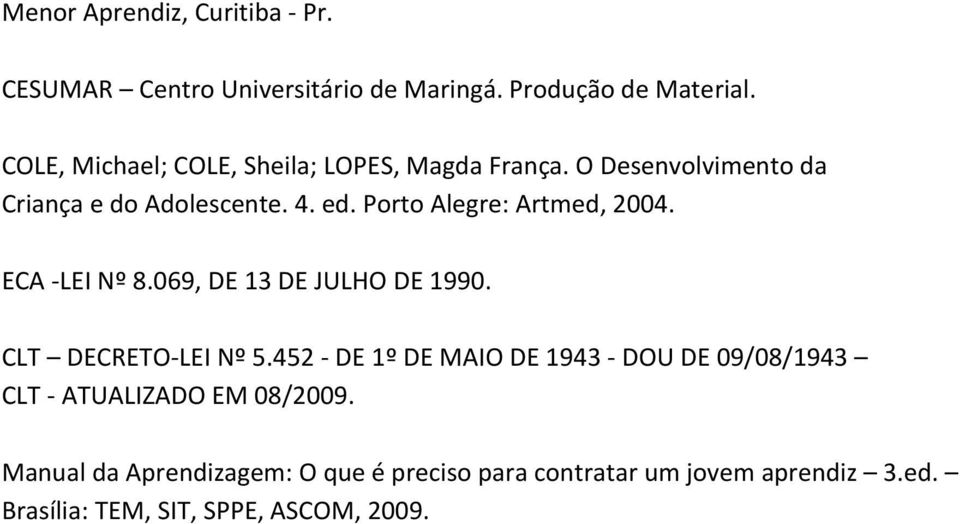 Menor Aprendiz, Curitiba - Pr.

CESUMAR – Centro Universitário de Maringá. Produção de Material.

COLE, Michael; COLE, Sheila; LOPES, Magda França. O Desenvolvimento da Criança e do Adolescente. 4. ed. Porto Alegre: Artmed, 2004.

ECA -LEI Nº 8.069, DE 13 DE JULHO DE 1990.

CLT – DECRETO-LEI Nº 5.452 - DE 1º DE MAIO DE 1943 - DOU DE 09/08/1943 – CLT - ATUALIZADO EM 08/2009.

Manual da Aprendizagem: O que é preciso para contratar um jovem aprendiz – 3.ed. – Brasília: TEM, SIT, SPPE, ASCOM, 2009.